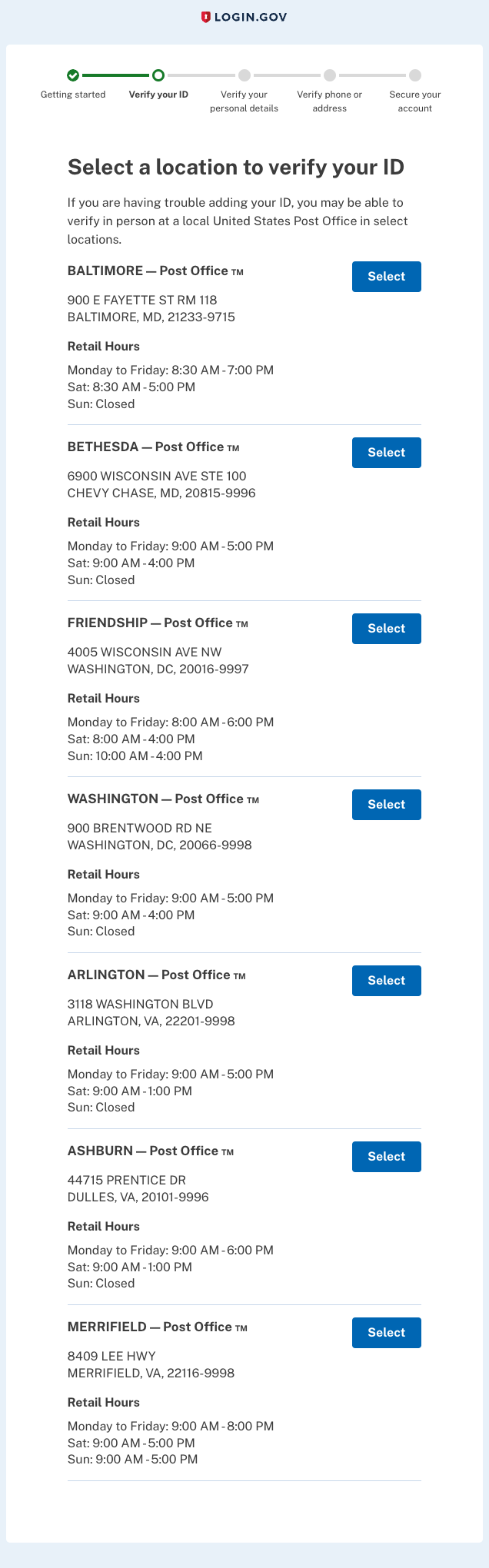 LOGIN.GOV

Getting started
Verify your ID
Verify your personal details
Verify phone or address
Secure your account

Select a location to verify your ID

If you are having trouble adding your ID, you may be able to verify in person at a local United States Post Office in select locations.

BALTIMORE — Post Office ™
Select
900 E FAYETTE ST RM 118
BALTIMORE, MD, 21233-9715

Retail Hours
Monday to Friday: 8:30 AM - 7:00 PM
Sat: 8:30 AM - 5:00 PM
Sun: Closed

BETHESDA — Post Office ™
Select
6900 WISCONSIN AVE STE 100
CHEVY CHASE, MD, 20815-9996

Retail Hours
Monday to Friday: 9:00 AM - 5:00 PM
Sat: 9:00 AM - 4:00 PM
Sun: Closed

FRIENDSHIP — Post Office ™
Select
4005 WISCONSIN AVE NW
WASHINGTON, DC, 20016-9997

Retail Hours
Monday to Friday: 8:00 AM - 6:00 PM
Sat: 8:00 AM - 4:00 PM
Sun: 10:00 AM - 4:00 PM

WASHINGTON — Post Office ™
Select
900 BRENTWOOD RD NE
WASHINGTON, DC, 20066-9998

Retail Hours
Monday to Friday: 9:00 AM - 5:00 PM
Sat: 9:00 AM - 4:00 PM
Sun: Closed

ARLINGTON — Post Office ™
Select
3118 WASHINGTON BLVD
ARLINGTON, VA, 22201-9998

Retail Hours
Monday to Friday: 9:00 AM - 5:00 PM
Sat: 9:00 AM - 1:00 PM
Sun: Closed

ASHBURN — Post Office ™
Select
44715 PRENTICE DR
DULLES, VA, 20101-9996

Retail Hours
Monday to Friday: 9:00 AM - 6:00 PM
Sat: 9:00 AM - 1:00 PM
Sun: Closed

MERRIFIELD — Post Office ™
Select
8409 LEE HWY
MERRIFIELD, VA, 22116-9998

Retail Hours
Monday to Friday: 9:00 AM - 8:00 PM
Sat: 9:00 AM - 5:00 PM
Sun: 9:00 AM - 5:00 PM